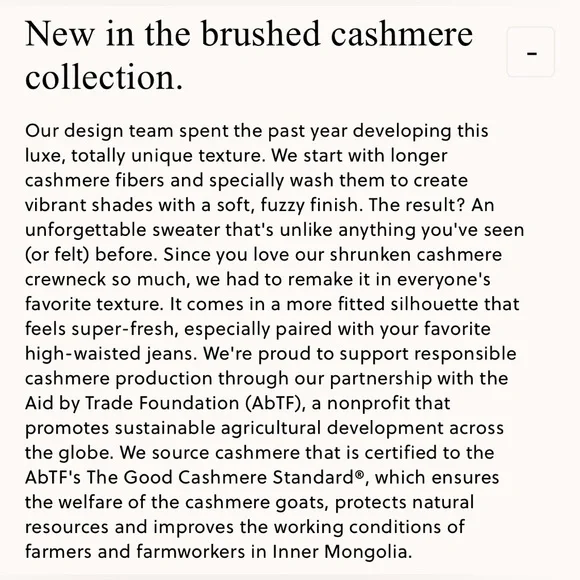 New in the brushed cashmere collection.

-

Our design team spent the past year developing this luxe, totally unique texture. We start with longer cashmere fibers and specially wash them to create vibrant shades with a soft, fuzzy finish. The result? An unforgettable sweater that's unlike anything you've seen (or felt) before. Since you love our shrunken cashmere crewneck so much, we had to remake it in everyone's favorite texture. It comes in a more fitted silhouette that feels super-fresh, especially paired with your favorite high-waisted jeans. We're proud to support responsible cashmere production through our partnership with the Aid by Trade Foundation (AbTF), a nonprofit that promotes sustainable agricultural development across the globe. We source cashmere that is certified to the AbTF's The Good Cashmere Standard®, which ensures the welfare of the cashmere goats, protects natural resources and improves the working conditions of farmers and farmworkers in Inner Mongolia.